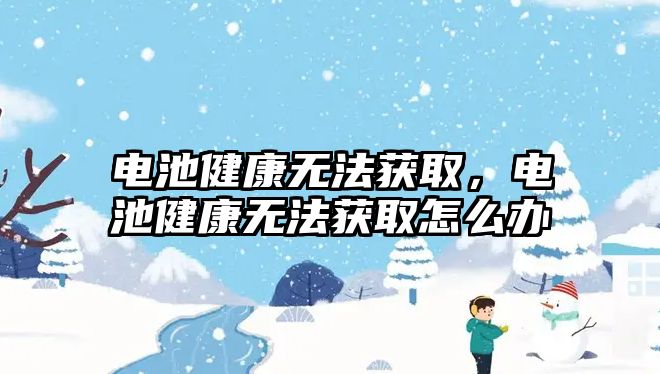 电池健康无法获取，电池健康无法获取怎么办